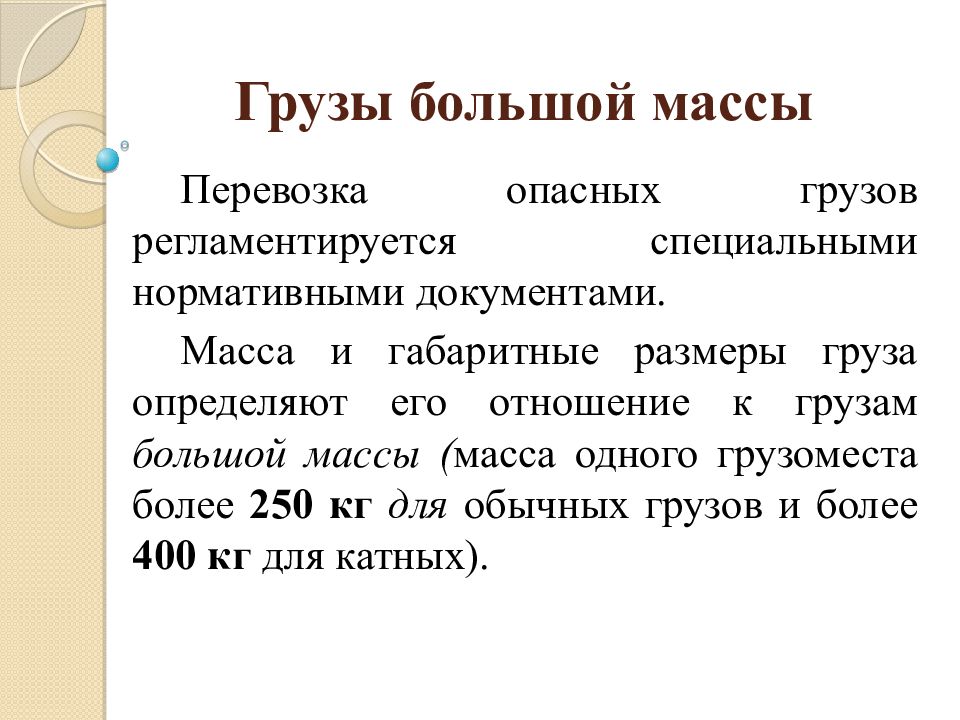 Грузы большой массы

Перевозка опасных грузов регламентируется специальными нормативными документами.

Масса и габаритные размеры груза определяют его отношение к грузам большой массы (масса одного грузоместа более 250 кг для обычных грузов и более 400 кг для катных).